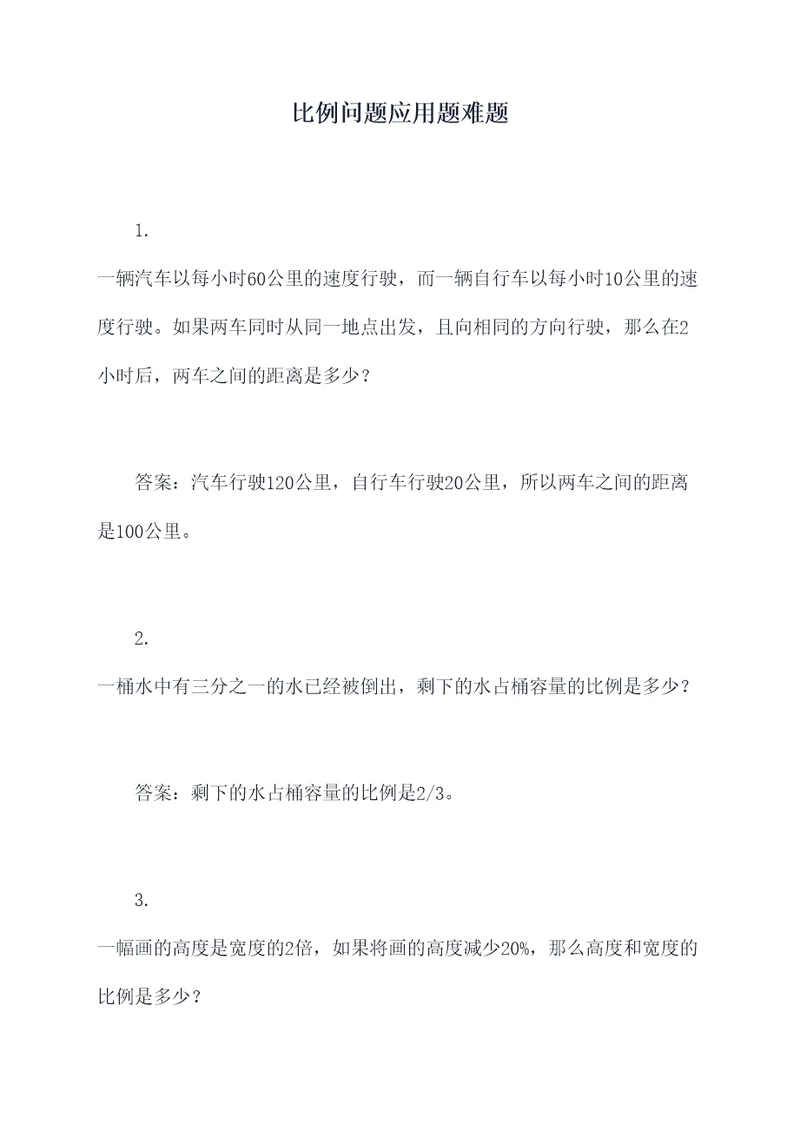 比例问题应用题难题

1.

一辆汽车以每小时60公里的速度行驶，而一辆自行车以每小时10公里的速度行驶。如果两车同时从同一地点出发，且向相同的方向行驶，那么在2小时后，两车之间的距离是多少？

答案：汽车行驶120公里，自行车行驶20公里，所以两车之间的距离是100公里。

2.

一桶水中有三分之一的水已经被倒出，剩下的水占桶容量的比例是多少？

答案：剩下的水占桶容量的比例是2/3。

3.

一幅画的高度是宽度的2倍，如果将画的高度减少20%，那么高度和宽度的比例是多少？